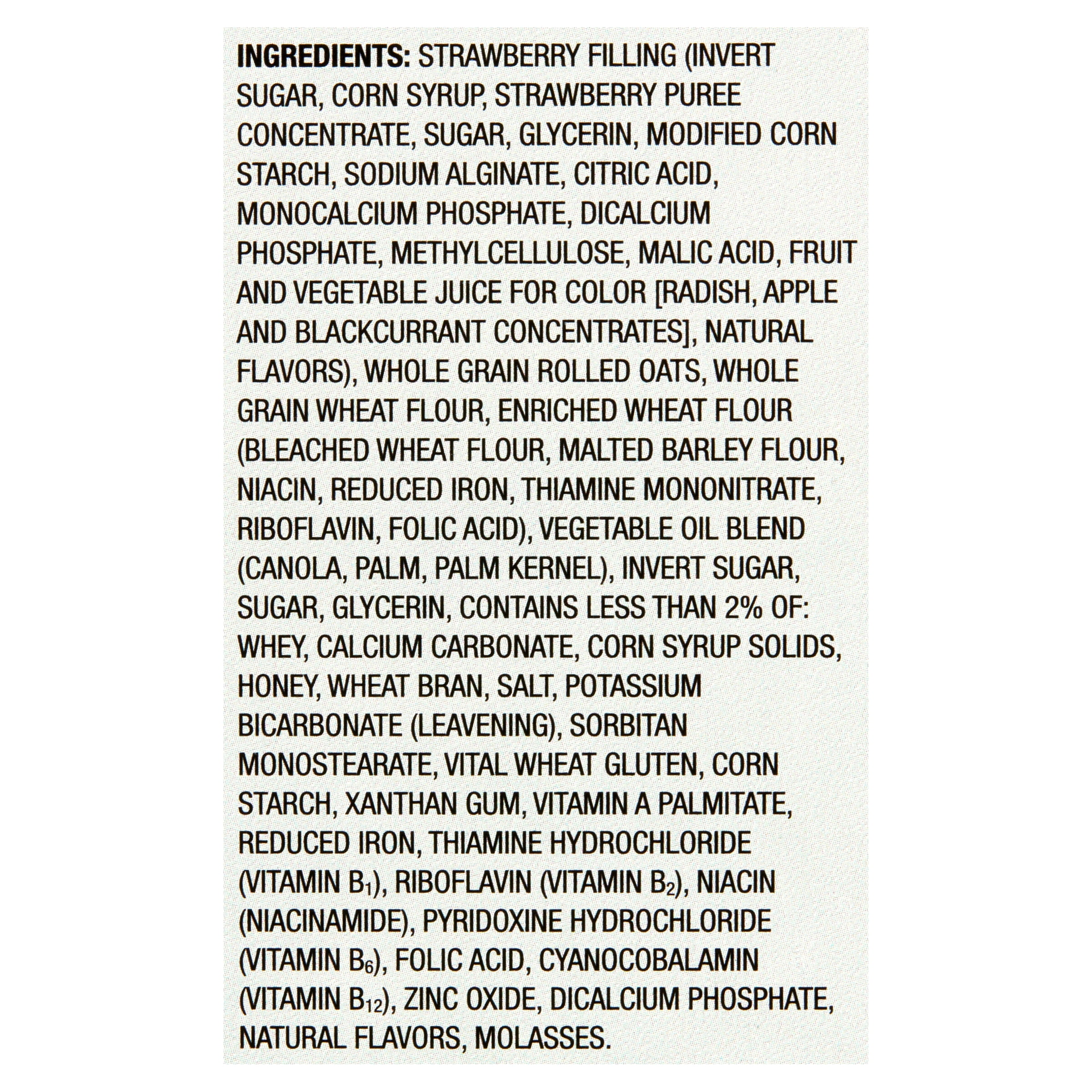 INGREDIENTS: STRAWBERRY FILLING (INVERT SUGAR, CORN SYRUP, STRAWBERRY PUREE CONCENTRATE, SUGAR, GLYCERIN, MODIFIED CORN STARCH, SODIUM ALGINATE, CITRIC ACID, MONOCALCIUM PHOSPHATE, DICALCIUM PHOSPHATE, METHYLCELLULOSE, MALIC ACID, FRUIT AND VEGETABLE JUICE FOR COLOR [RADISH, APPLE AND BLACKCURRANT CONCENTRATES], NATURAL FLAVORS), WHOLE GRAIN ROLLED OATS, WHOLE GRAIN WHEAT FLOUR, ENRICHED WHEAT FLOUR (BLEACHED WHEAT FLOUR, MALTED BARLEY FLOUR, NIACIN, REDUCED IRON, THIAMINE MONONITRATE, RIBOFLAVIN, FOLIC ACID), VEGETABLE OIL BLEND (CANOLA, PALM, PALM KERNEL), INVERT SUGAR, SUGAR, GLYCERIN, CONTAINS LESS THAN 2% OF: WHEY, CALCIUM CARBONATE, CORN SYRUP SOLIDS, HONEY, WHEAT BRAN, SALT, POTASSIUM BICARBONATE (LEAVENING), SORBITAN MONOSTEARATE, VITAL WHEAT GLUTEN, CORN STARCH, XANTHAN GUM, VITAMIN A PALMITATE, REDUCED IRON, THIAMINE HYDROCHLORIDE (VITAMIN $B_1$), RIBOFLAVIN (VITAMIN $B_2$), NIACIN (NIACINAMIDE), PYRIDOXINE HYDROCHLORIDE (VITAMIN $B_6$), FOLIC ACID, CYANOCOBALAMIN (VITAMIN $B_{12}$), ZINC OXIDE, DICALCIUM PHOSPHATE, NATURAL FLAVORS, MOLASSES.